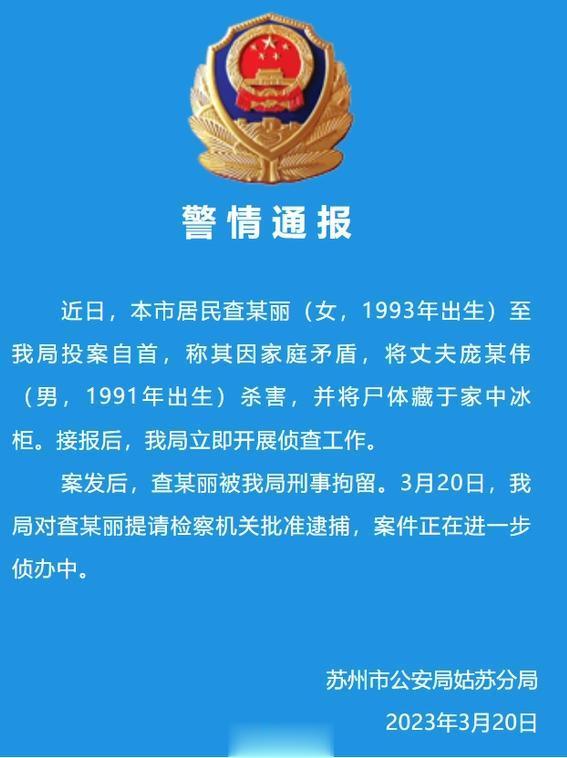 警情通报

近日，本市居民查某丽（女，1993年出生）至我局投案自首，称其因家庭矛盾，将丈夫庞某伟（男，1991年出生）杀害，并将尸体藏于家中冰柜。接报后，我局立即开展侦查工作。

案发后，查某丽被我局刑事拘留。3月20日，我局对查某丽提请检察机关批准逮捕，案件正在进一步侦办中。

苏州市公安局姑苏分局
2023年3月20日